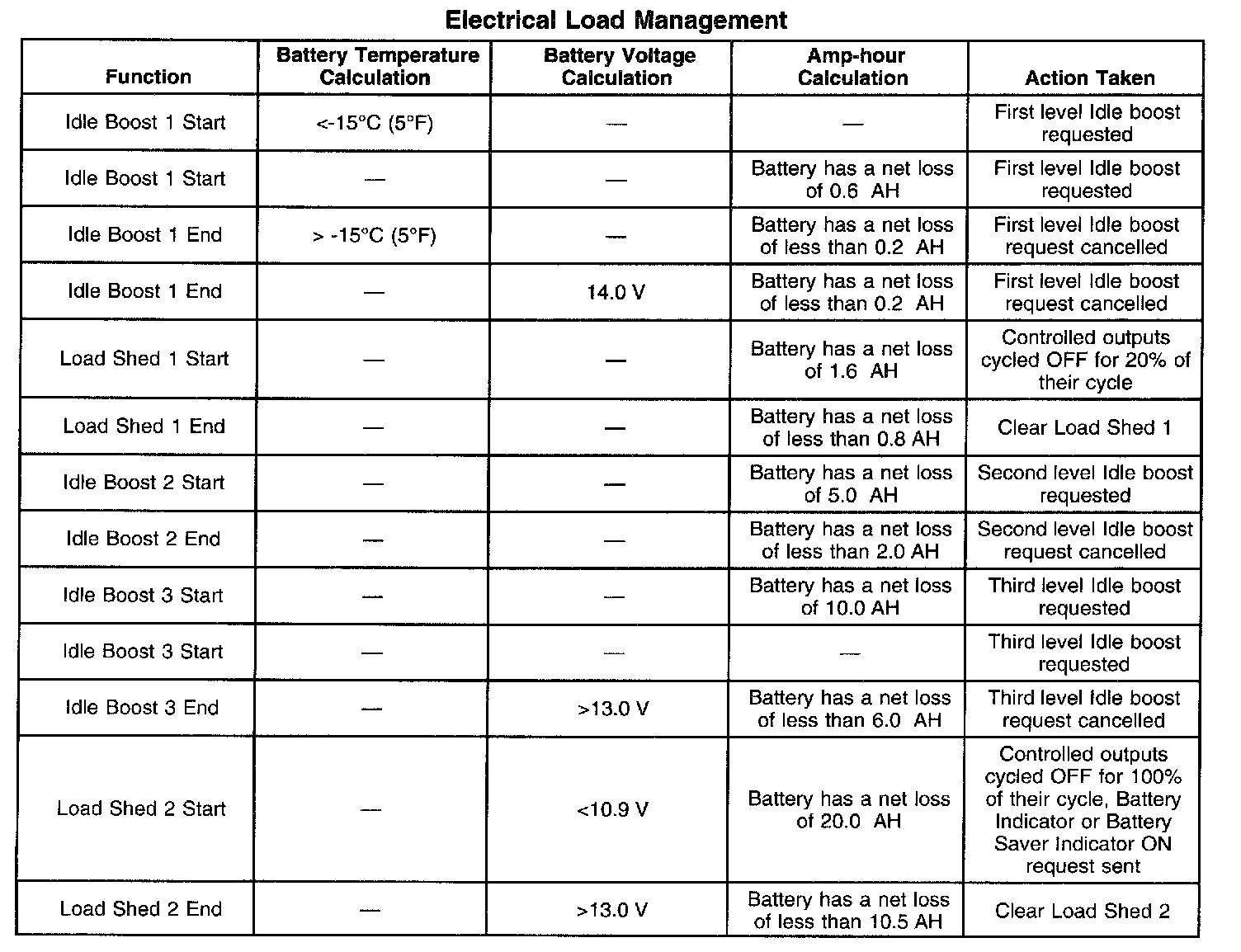 Electrical Load Management

| Function | Battery Temperature Calculation | Battery Voltage Calculation | Amp-hour Calculation | Action Taken |
|---|---|---|---|---|
| Idle Boost 1 Start | <-15°C (5°F) | — | — | First level Idle boost requested |
| Idle Boost 1 Start | — | — | Battery has a net loss of 0.6 AH | First level Idle boost requested |
| Idle Boost 1 End | > -15°C (5°F) | — | Battery has a net loss of less than 0.2 AH | First level Idle boost request cancelled |
| Idle Boost 1 End | — | 14.0 V | Battery has a net loss of less than 0.2 AH | First level Idle boost request cancelled |
| Load Shed 1 Start | — | — | Battery has a net loss of 1.6 AH | Controlled outputs cycled OFF for 20% of their cycle |
| Load Shed 1 End | — | — | Battery has a net loss of less than 0.8 AH | Clear Load Shed 1 |
| Idle Boost 2 Start | — | — | Battery has a net loss of 5.0 AH | Second level Idle boost requested |
| Idle Boost 2 End | — | — | Battery has a net loss of less than 2.0 AH | Second level Idle boost request cancelled |
| Idle Boost 3 Start | — | — | Battery has a net loss of 10.0 AH | Third level Idle boost requested |
| Idle Boost 3 Start | — | — | — | Third level Idle boost requested |
| Idle Boost 3 End | — | >13.0 V | Battery has a net loss of less than 6.0 AH | Third level Idle boost request cancelled |
| Load Shed 2 Start | — | <10.9 V | Battery has a net loss of 20.0 AH | Controlled outputs cycled OFF for 100% of their cycle, Battery Indicator or Battery Saver Indicator ON request sent |
| Load Shed 2 End | — | >13.0 V | Battery has a net loss of less than 10.5 AH | Clear Load Shed 2 |